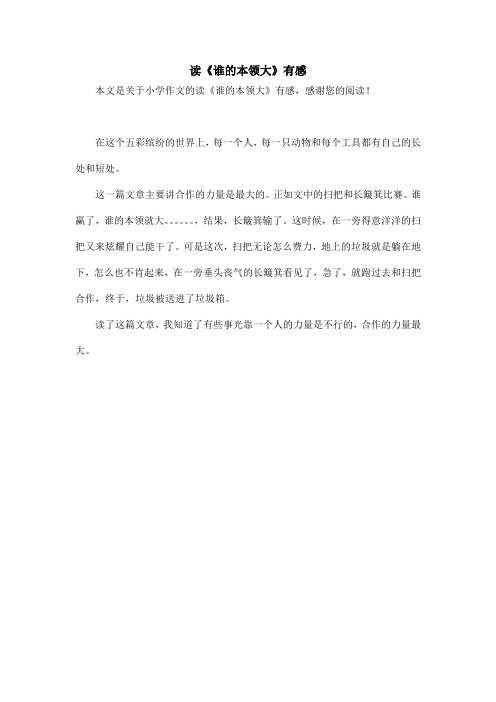 读《谁的本领大》有感

本文是关于小学作文的读《谁的本领大》有感，感谢您的阅读！

在这个五彩缤纷的世界上，每一个人，每一只动物和每个工具都有自己的长处和短处。

这一篇文章主要讲合作的力量是最大的。正如文中的扫把和长簸箕比赛。谁赢了，谁的本领就大。。。。。。，结果，长簸箕输了。这时候，在一旁得意洋洋的扫把又来炫耀自己能干了。可是这次，扫把无论怎么费力，地上的垃圾就是躺在地下，怎么也不肯起来，在一旁垂头丧气的长簸箕看见了，急了，就跑过去和扫把合作，终于，垃圾被送进了垃圾箱。

读了这篇文章，我知道了有些事光靠一个人的力量是不行的，合作的力量最大。